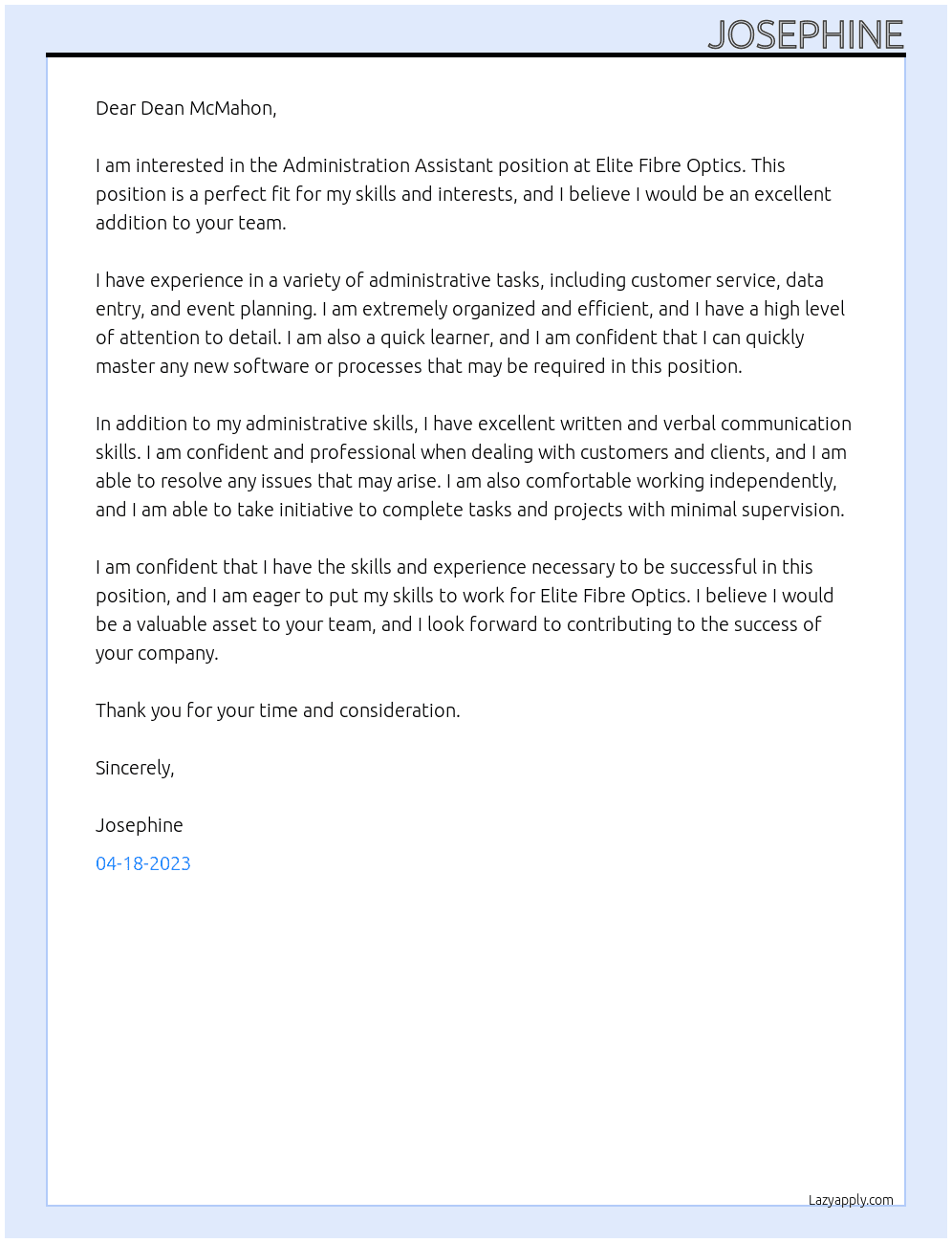 JOSEPHINE

Dear Dean McMahon,

I am interested in the Administration Assistant position at Elite Fibre Optics. This position is a perfect fit for my skills and interests, and I believe I would be an excellent addition to your team.

I have experience in a variety of administrative tasks, including customer service, data entry, and event planning. I am extremely organized and efficient, and I have a high level of attention to detail. I am also a quick learner, and I am confident that I can quickly master any new software or processes that may be required in this position.

In addition to my administrative skills, I have excellent written and verbal communication skills. I am confident and professional when dealing with customers and clients, and I am able to resolve any issues that may arise. I am also comfortable working independently, and I am able to take initiative to complete tasks and projects with minimal supervision.

I am confident that I have the skills and experience necessary to be successful in this position, and I am eager to put my skills to work for Elite Fibre Optics. I believe I would be a valuable asset to your team, and I look forward to contributing to the success of your company.

Thank you for your time and consideration.

Sincerely,

Josephine

04-18-2023

Lazyapply.com